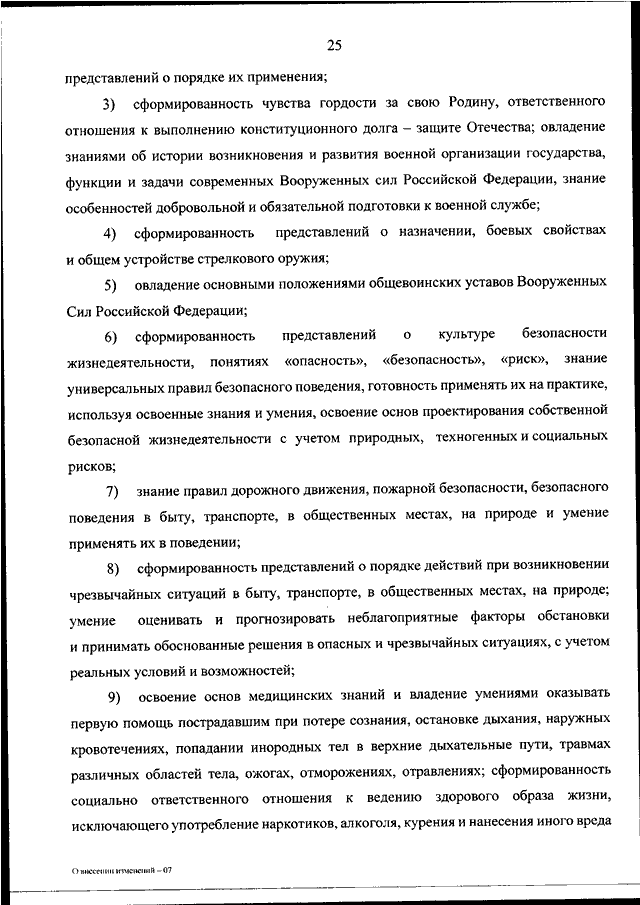 25

представлений о порядке их применения;

3) сформированность чувства гордости за свою Родину, ответственного отношения к выполнению конституционного долга – защите Отечества; овладение знаниями об истории возникновения и развития военной организации государства, функции и задачи современных Вооруженных сил Российской Федерации, знание особенностей добровольной и обязательной подготовки к военной службе;

4) сформированность представлений о назначении, боевых свойствах и общем устройстве стрелкового оружия;

5) овладение основными положениями общевоинских уставов Вооруженных Сил Российской Федерации;

6) сформированность представлений о культуре безопасности жизнедеятельности, понятиях «опасность», «безопасность», «риск», знание универсальных правил безопасного поведения, готовность применять их на практике, используя освоенные знания и умения, освоение основ проектирования собственной безопасной жизнедеятельности с учетом природных, техногенных и социальных рисков;

7) знание правил дорожного движения, пожарной безопасности, безопасного поведения в быту, транспорте, в общественных местах, на природе и умение применять их в поведении;

8) сформированность представлений о порядке действий при возникновении чрезвычайных ситуаций в быту, транспорте, в общественных местах, на природе; умение оценивать и прогнозировать неблагоприятные факторы обстановки и принимать обоснованные решения в опасных и чрезвычайных ситуациях, с учетом реальных условий и возможностей;

9) освоение основ медицинских знаний и владение умениями оказывать первую помощь пострадавшим при потере сознания, остановке дыхания, наружных кровотечениях, попадании инородных тел в верхние дыхательные пути, травмах различных областей тела, ожогах, отморожениях, отравлениях; сформированность социально ответственного отношения к ведению здорового образа жизни, исключающего употребление наркотиков, алкоголя, курения и нанесения иного вреда

О внесении изменений – 07